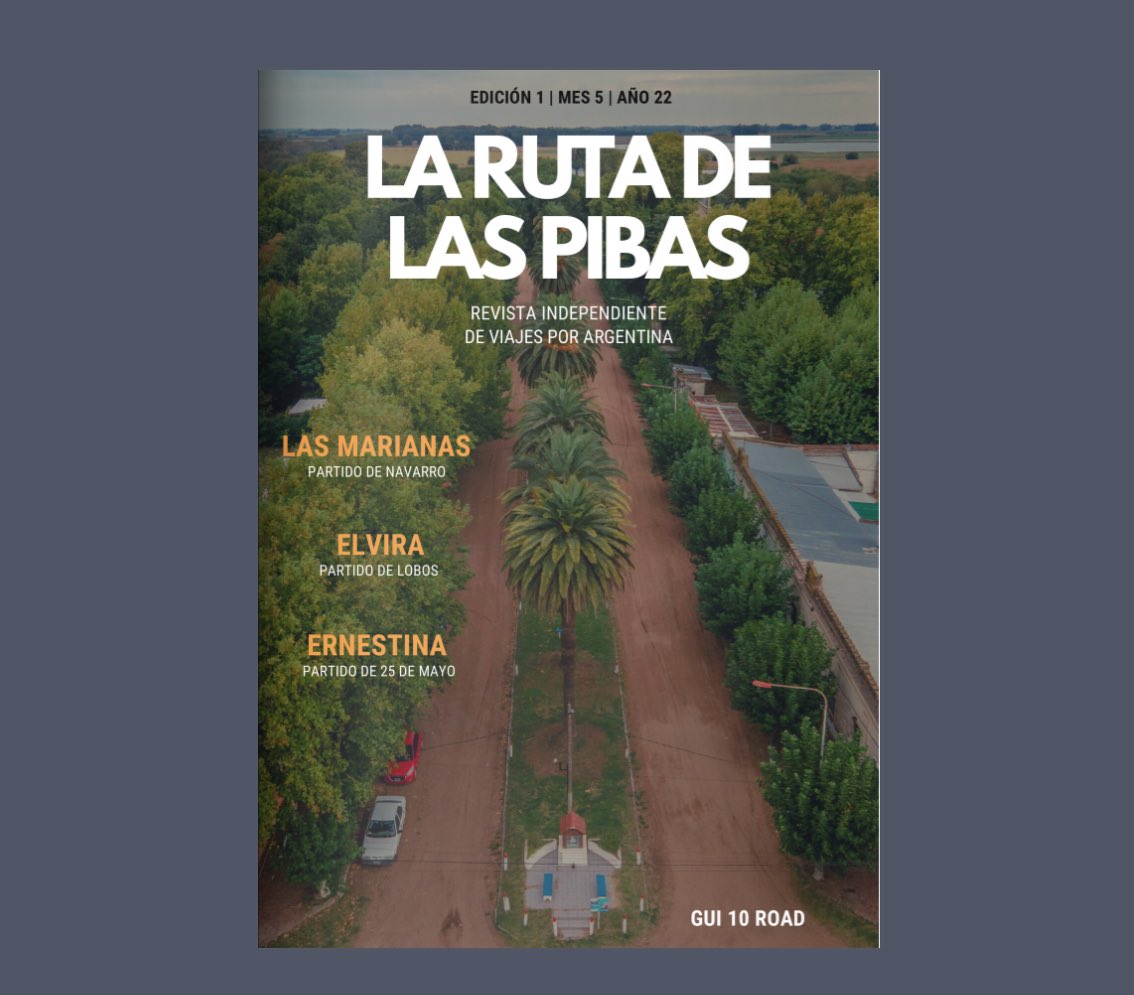 EDICIÓN 1 | MES 5 | AÑO 22

LA RUTA DE LAS PIBAS

REVISTA INDEPENDIENTE DE VIAJES POR ARGENTINA

LAS MARIANAS
PARTIDO DE NAVARRO

ELVIRA
PARTIDO DE LOBOS

ERNESTINA
PARTIDO DE 25 DE MAYO

GUI 10 ROAD